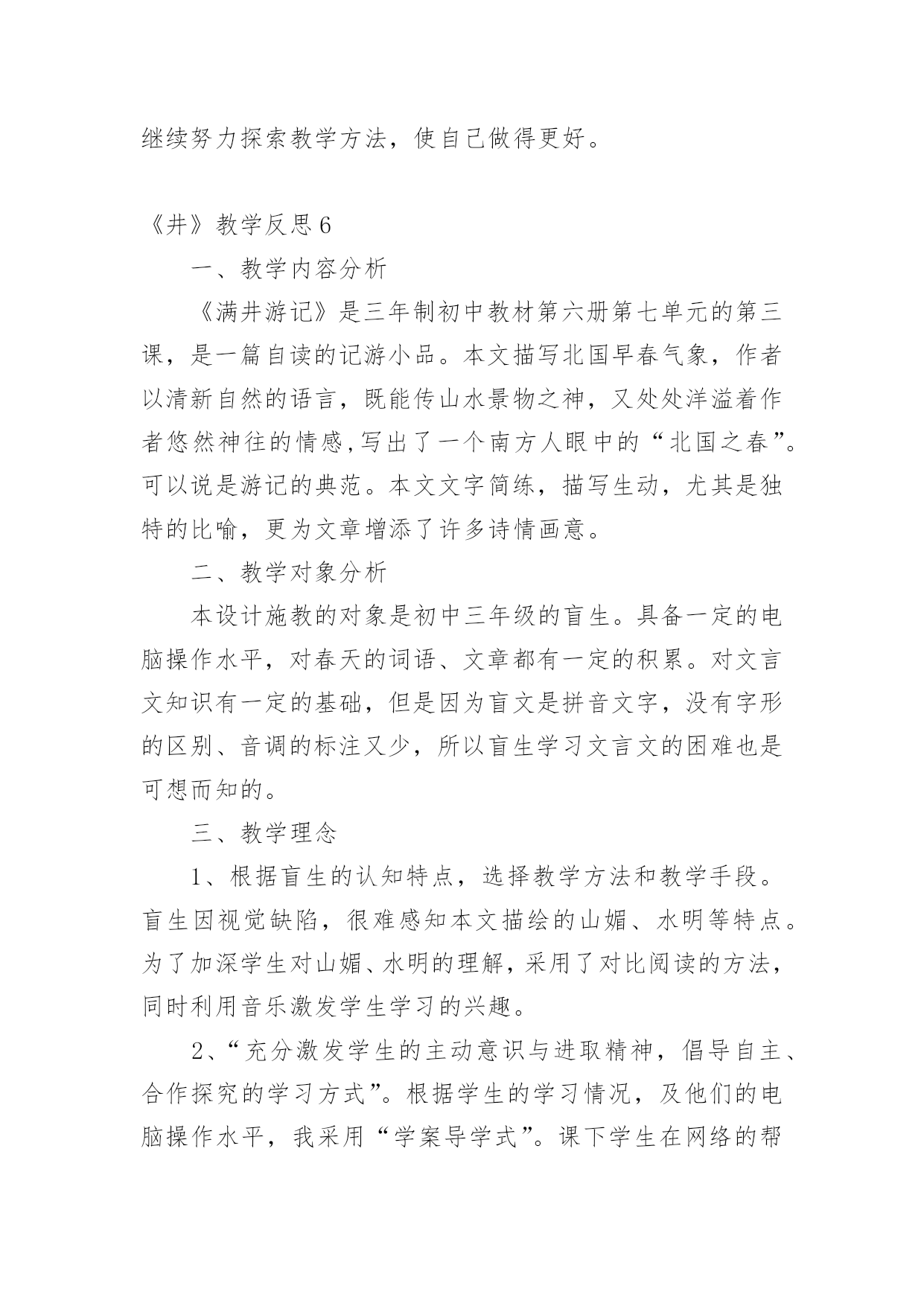 继续努力探索教学方法，使自己做得更好。

《井》教学反思6

一、教学内容分析

《满井游记》是三年制初中教材第六册第七单元的第三课，是一篇自读的记游小品。本文描写北国早春气象，作者以清新自然的语言，既能传山水景物之神，又处处洋溢着作者悠然神往的情感,写出了一个南方人眼中的“北国之春”。可以说是游记的典范。本文文字简练，描写生动，尤其是独特的比喻，更为文章增添了许多诗情画意。

二、教学对象分析

本设计施教的对象是初中三年级的盲生。具备一定的电脑操作水平，对春天的词语、文章都有一定的积累。对文言文知识有一定的基础，但是因为盲文是拼音文字，没有字形的区别、音调的标注又少，所以盲生学习文言文的困难也是可想而知的。

三、教学理念

1、根据盲生的认知特点，选择教学方法和教学手段。盲生因视觉缺陷，很难感知本文描绘的山媚、水明等特点。为了加深学生对山媚、水明的理解，采用了对比阅读的方法，同时利用音乐激发学生学习的兴趣。

2、“充分激发学生的主动意识与进取精神，倡导自主、合作探究的学习方式”。根据学生的学习情况，及他们的电脑操作水平，我采用“学案导学式”。课下学生在网络的帮